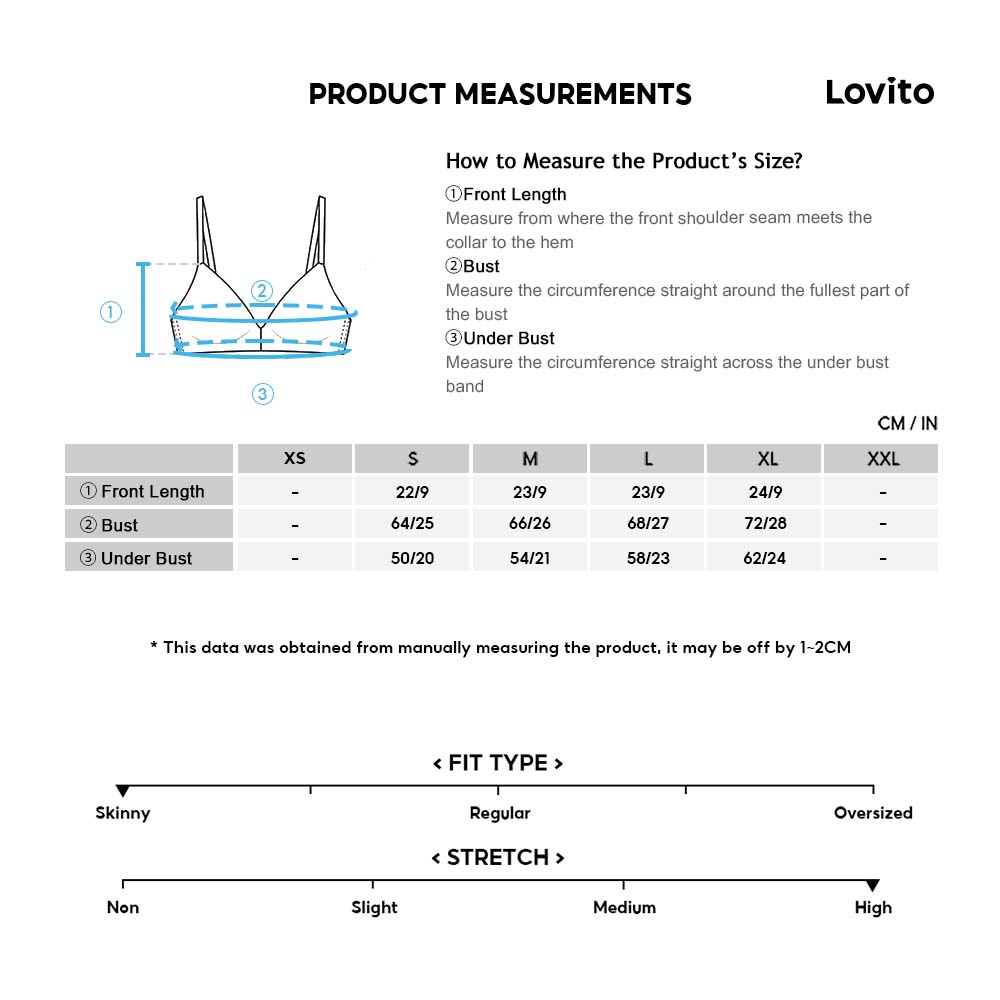 PRODUCT MEASUREMENTS

Lovito

①

②

③

How to Measure the Product's Size?

①Front Length
Measure from where the front shoulder seam meets the collar to the hem

②Bust
Measure the circumference straight around the fullest part of the bust

③Under Bust
Measure the circumference straight across the under bust band

CM / IN

| | XS | S | M | L | XL | XXL |
|---|---|---|---|---|---|---|
| ① Front Length | - | 22/9 | 23/9 | 23/9 | 24/9 | - |
| ② Bust | - | 64/25 | 66/26 | 68/27 | 72/28 | - |
| ③ Under Bust | - | 50/20 | 54/21 | 58/23 | 62/24 | - |

* This data was obtained from manually measuring the product, it may be off by 1~2CM

< FIT TYPE >

Skinny Regular Oversized

< STRETCH >

Non Slight Medium High